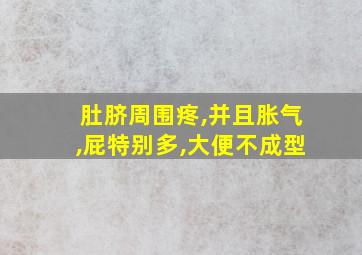 肚脐周围疼,并且胀气,屁特别多,大便不成型